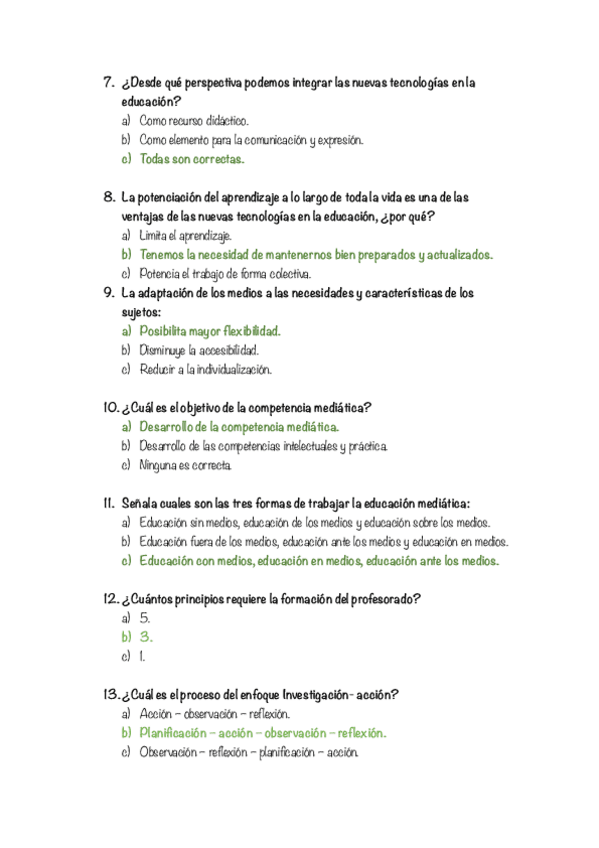 7. ¿Desde qué perspectiva podemos integrar las nuevas tecnologías en la educación?
a) Como recurso didáctico.
b) Como elemento para la comunicación y expresión.
c) Todas son correctas.

8. La potenciación del aprendizaje a lo largo de toda la vida es una de las ventajas de las nuevas tecnologías en la educación, ¿por qué?
a) Limita el aprendizaje.
b) Tenemos la necesidad de mantenernos bien preparados y actualizados.
c) Potencia el trabajo de forma colectiva.

9. La adaptación de los medios a las necesidades y características de los sujetos:
a) Posibilita mayor flexibilidad.
b) Disminuye la accesibilidad.
c) Reducir a la individualización.

10. ¿Cuál es el objetivo de la competencia mediática?
a) Desarrollo de la competencia mediática.
b) Desarrollo de las competencias intelectuales y práctica.
c) Ninguna es correcta.

11. Señala cuales son las tres formas de trabajar la educación mediática:
a) Educación sin medios, educación de los medios y educación sobre los medios.
b) Educación fuera de los medios, educación ante los medios y educación en medios.
c) Educación con medios, educación en medios, educación ante los medios.

12. ¿Cuántos principios requiere la formación del profesorado?
a) 5.
b) 3.
c) 1.

13. ¿Cuál es el proceso del enfoque Investigación- acción?
a) Acción – observación – reflexión.
b) Planificación – acción – observación – reflexión.
c) Observación – reflexión – planificación – acción.